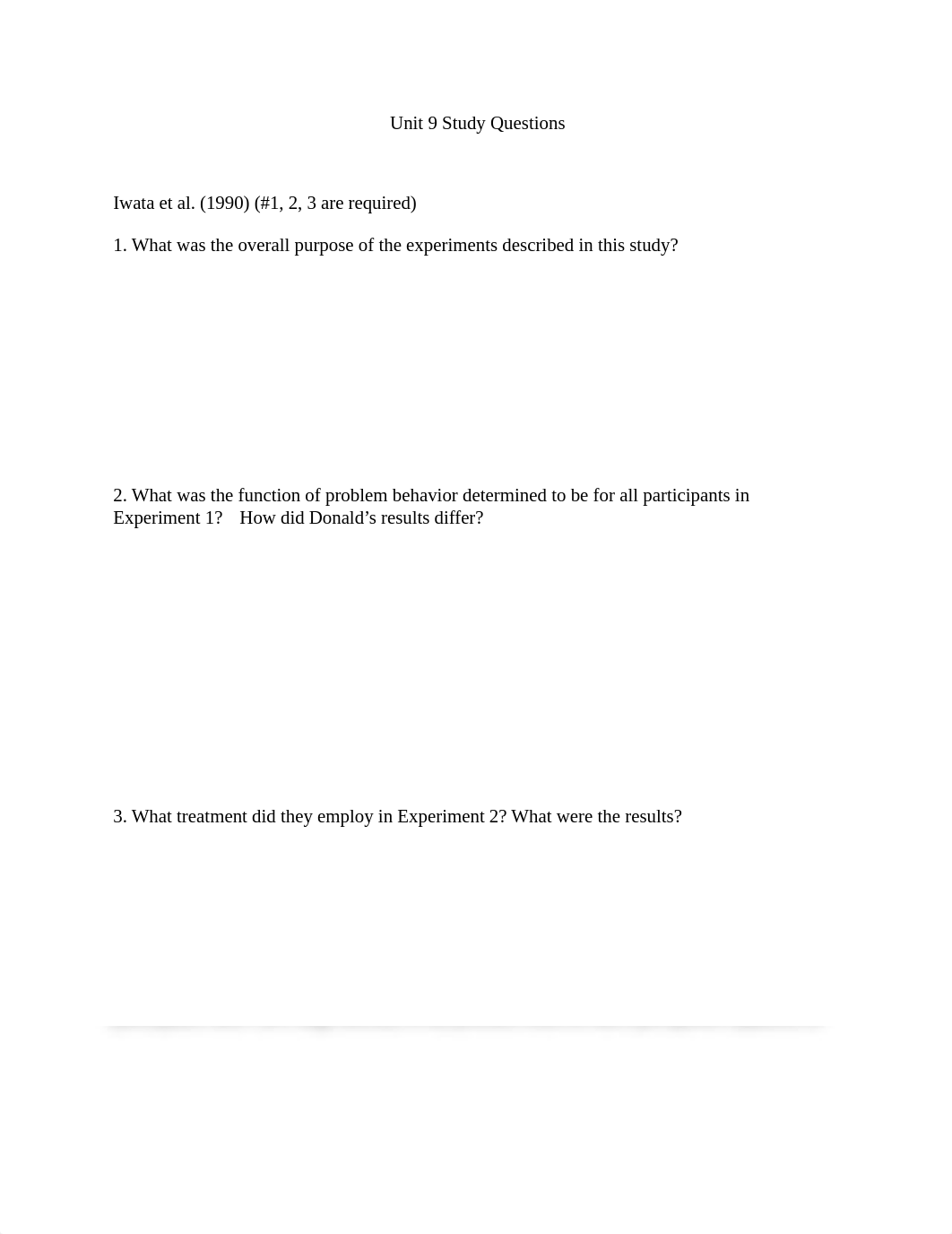 Unit 9 Study Questions

Iwata et al. (1990) (#1, 2, 3 are required)

1. What was the overall purpose of the experiments described in this study?

2. What was the function of problem behavior determined to be for all participants in Experiment 1? How did Donald’s results differ?

3. What treatment did they employ in Experiment 2? What were the results?